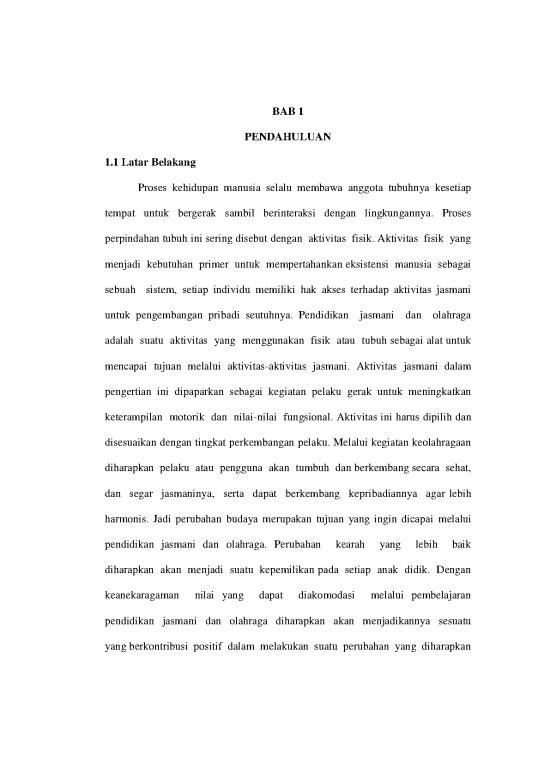 BAB 1

PENDAHULUAN

1.1 Latar Belakang

Proses kehidupan manusia selalu membawa anggota tubuhnya kesetiap tempat untuk bergerak sambil berinteraksi dengan lingkungannya. Proses perpindahan tubuh ini sering disebut dengan aktivitas fisik. Aktivitas fisik yang menjadi kebutuhan primer untuk mempertahankan eksistensi manusia sebagai sebuah sistem, setiap individu memiliki hak akses terhadap aktivitas jasmani untuk pengembangan pribadi seutuhnya. Pendidikan jasmani dan olahraga adalah suatu aktivitas yang menggunakan fisik atau tubuh sebagai alat untuk mencapai tujuan melalui aktivitas-aktivitas jasmani. Aktivitas jasmani dalam pengertian ini dipaparkan sebagai kegiatan pelaku gerak untuk meningkatkan keterampilan motorik dan nilai-nilai fungsional. Aktivitas ini harus dipilih dan disesuaikan dengan tingkat perkembangan pelaku. Melalui kegiatan keolahragaan diharapkan pelaku atau pengguna akan tumbuh dan berkembang secara sehat, dan segar jasmaninya, serta dapat berkembang kepribadiannya agar lebih harmonis. Jadi perubahan budaya merupakan tujuan yang ingin dicapai melalui pendidikan jasmani dan olahraga. Perubahan kearah yang lebih baik diharapkan akan menjadi suatu kepemilikan pada setiap anak didik. Dengan keanekaragaman nilai yang dapat diakomodasi melalui pembelajaran pendidikan jasmani dan olahraga diharapkan akan menjadikannya sesuatu yang berkontribusi positif dalam melakukan suatu perubahan yang diharapkan